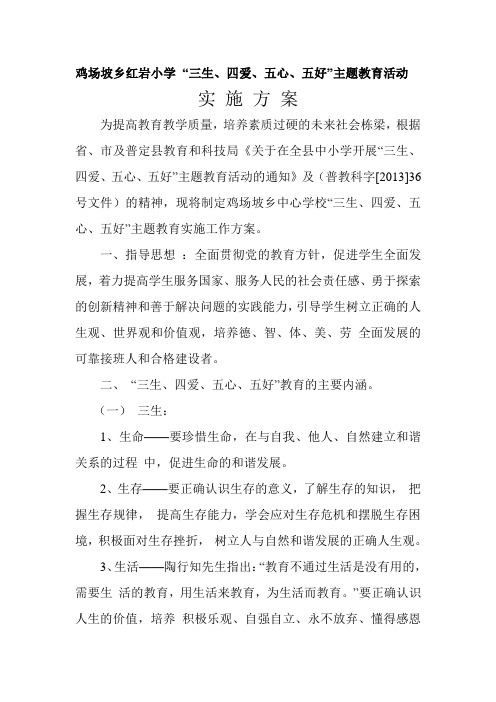 鸡场坡乡红岩小学 “三生、四爱、五心、五好”主题教育活动

实 施 方 案

为提高教育教学质量，培养素质过硬的未来社会栋梁，根据省、市及普定县教育和科技局《关于在全县中小学开展“三生、四爱、五心、五好”主题教育活动的通知》及（普教科字[2013]36号文件）的精神，现将制定鸡场坡乡中心学校“三生、四爱、五心、五好”主题教育实施工作方案。

一、指导思想 ：全面贯彻党的教育方针，促进学生全面发展，着力提高学生服务国家、服务人民的社会责任感、勇于探索的创新精神和善于解决问题的实践能力，引导学生树立正确的人生观、世界观和价值观，培养德、智、体、美、劳 全面发展的可靠接班人和合格建设者。

二、 “三生、四爱、五心、五好”教育的主要内涵。

（一） 三生：

1、生命——要珍惜生命，在与自我、他人、自然建立和谐关系的过程 中，促进生命的和谐发展。

2、生存——要正确认识生存的意义，了解生存的知识， 把握生存规律， 提高生存能力，学会应对生存危机和摆脱生存困境，积极面对生存挫折， 树立人与自然和谐发展的正确人生观。

3、生活——陶行知先生指出：“教育不通过生活是没有用的，需要生 活的教育，用生活来教育，为生活而教育。”要正确认识人生的价值，培养 积极乐观、自强自立、永不放弃、懂得感恩